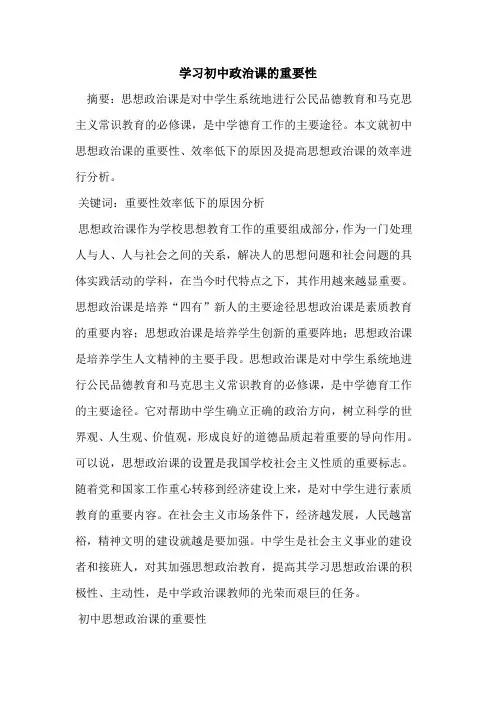 学习初中政治课的重要性

摘要：思想政治课是对中学生系统地进行公民品德教育和马克思主义常识教育的必修课，是中学德育工作的主要途径。本文就初中思想政治课的重要性、效率低下的原因及提高思想政治课的效率进行分析。

关键词：重要性效率低下的原因分析

思想政治课作为学校思想教育工作的重要组成部分，作为一门处理人与人、人与社会之间的关系，解决人的思想问题和社会问题的具体实践活动的学科，在当今时代特点之下，其作用越来越显重要。思想政治课是培养“四有”新人的主要途径思想政治课是素质教育的重要内容；思想政治课是培养学生创新的重要阵地；思想政治课是培养学生人文精神的主要手段。思想政治课是对中学生系统地进行公民品德教育和马克思主义常识教育的必修课，是中学德育工作的主要途径。它对帮助中学生确立正确的政治方向，树立科学的世界观、人生观、价值观，形成良好的道德品质起着重要的导向作用。可以说，思想政治课的设置是我国学校社会主义性质的重要标志。随着党和国家工作重心转移到经济建设上来，是对中学生进行素质教育的重要内容。在社会主义市场条件下，经济越发展，人民越富裕，精神文明的建设就越是要加强。中学生是社会主义事业的建设者和接班人，对其加强思想政治教育，提高其学习思想政治课的积极性、主动性，是中学政治课教师的光荣而艰巨的任务。

初中思想政治课的重要性